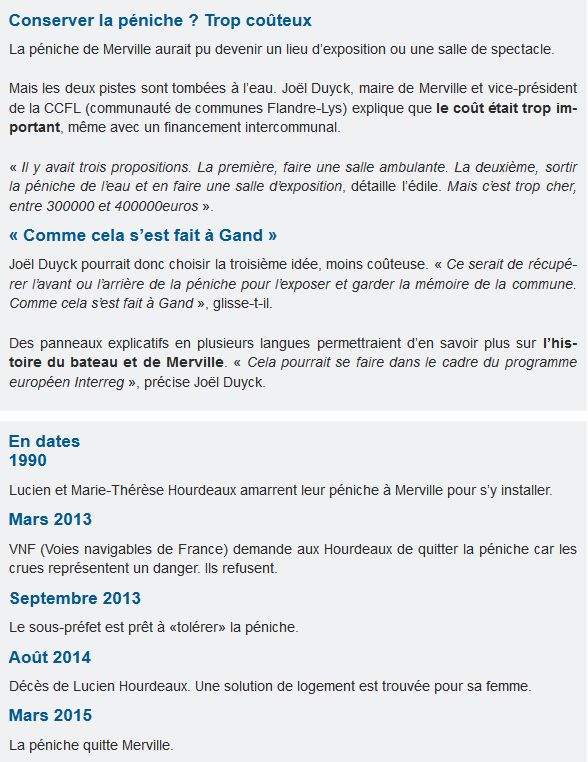 Conserver la péniche ? Trop coûteux

La péniche de Merville aurait pu devenir un lieu d'exposition ou une salle de spectacle.

Mais les deux pistes sont tombées à l'eau. Joël Duyck, maire de Merville et vice-président de la CCFL (communauté de communes Flandre-Lys) explique que le coût était trop important, même avec un financement intercommunal.

« Il y avait trois propositions. La première, faire une salle ambulante. La deuxième, sortir la péniche de l'eau et en faire une salle d'exposition, détaille l'édile. Mais c'est trop cher, entre 300000 et 400000euros ».

« Comme cela s'est fait à Gand »

Joël Duyck pourrait donc choisir la troisième idée, moins coûteuse. « Ce serait de récupérer l'avant ou l'arrière de la péniche pour l'exposer et garder la mémoire de la commune. Comme cela s'est fait à Gand », glisse-t-il.

Des panneaux explicatifs en plusieurs langues permettraient d'en savoir plus sur l'histoire du bateau et de Merville. « Cela pourrait se faire dans le cadre du programme européen Interreg », précise Joël Duyck.

En dates
1990

Lucien et Marie-Thérèse Hourdeaux amarrent leur péniche à Merville pour s'y installer.

Mars 2013

VNF (Voies navigables de France) demande aux Hourdeaux de quitter la péniche car les crues représentent un danger. Ils refusent.

Septembre 2013

Le sous-préfet est prêt à «tolérer» la péniche.

Août 2014

Décès de Lucien Hourdeaux. Une solution de logement est trouvée pour sa femme.

Mars 2015

La péniche quitte Merville.